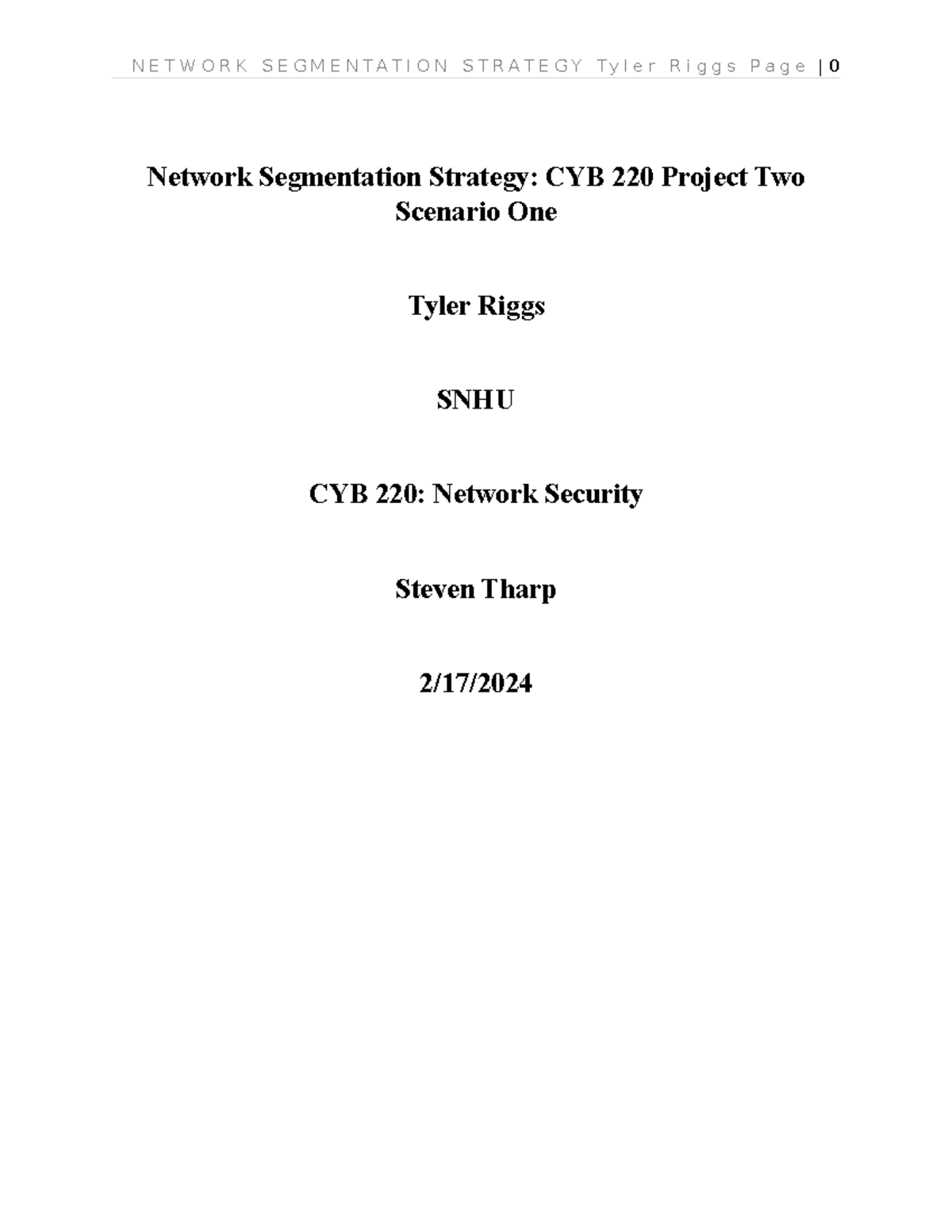 NETWORK SEGMENTATION STRATEGY Tyler Riggs Page | 0

Network Segmentation Strategy: CYB 220 Project Two Scenario One

Tyler Riggs

SNHU

CYB 220: Network Security

Steven Tharp

2/17/2024